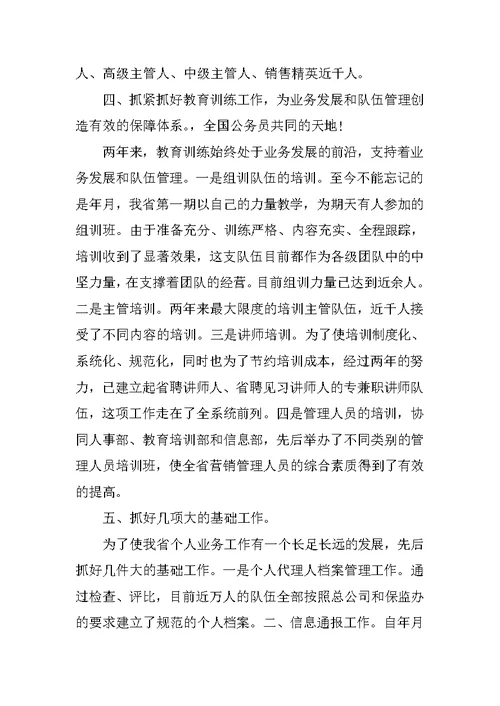 人、高级主管人、中级主管人、销售精英近千人。

四、抓紧抓好教育训练工作，为业务发展和队伍管理创造有效的保障体系。，全国公务员共同的天地！

两年来，教育训练始终处于业务发展的前沿，支持着业务发展和队伍管理。一是组训队伍的培训。至今不能忘记的是年月，我省第一期以自己的力量教学，为期天有人参加的组训班。由于准备充分、训练严格、内容充实、全程跟踪，培训收到了显著效果，这支队伍目前都作为各级团队中的中坚力量，在支撑着团队的经营。目前组训力量已达到近余人。二是主管培训。两年来最大限度的培训主管队伍，近千人接受了不同内容的培训。三是讲师培训。为了使培训制度化、系统化、规范化，同时也为了节约培训成本，经过两年的努力，已建立起省聘讲师人、省聘见习讲师人的专兼职讲师队伍，这项工作走在了全系统前列。四是管理人员的培训，协同人事部、教育培训部和信息部，先后举办了不同类别的管理人员培训班，使全省营销管理人员的综合素质得到了有效的提高。

五、抓好几项大的基础工作。

为了使我省个人业务工作有一个长足长远的发展，先后抓好几件大的基础工作。一是个人代理人档案管理工作。通过检查、评比，目前近万人的队伍全部按照总公司和保监办的要求建立了规范的个人档案。二、信息通报工作。自年月